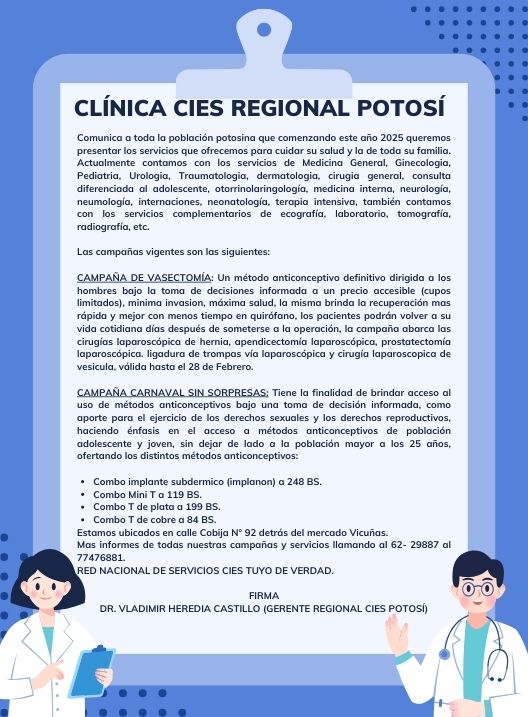 CLÍNICA CIES REGIONAL POTOSÍ

Comunica a toda la población potosina que comenzando este año 2025 queremos presentar los servicios que ofrecemos para cuidar su salud y la de toda su familia. Actualmente contamos con los servicios de Medicina General, Ginecologia, Pediatria, Urologia, Traumatologia, dermatologia, cirugia general, consulta diferenciada al adolescente, otorrinolaringología, medicina interna, neurología, neumología, internaciones, neonatología, terapia intensiva, también contamos con los servicios complementarios de ecografía, laboratorio, tomografía, radiografía, etc.

Las campañas vigentes son las siguientes:

CAMPAÑA DE VASECTOMÍA: Un método anticonceptivo definitivo dirigida a los hombres bajo la toma de decisiones informada a un precio accesible (cupos limitados), minima invasion, máxima salud, la misma brinda la recuperación mas rápida y mejor con menos tiempo en quirófano, los pacientes podrán volver a su vida cotidiana días después de someterse a la operación, la campaña abarca las cirugías laparoscópica de hernia, apendicectomía laparoscópica, prostatectomía laparoscópica. ligadura de trompas vía laparoscópica y cirugía laparoscopica de vesicula, válida hasta el 28 de Febrero.

CAMPAÑA CARNAVAL SIN SORPRESAS: Tiene la finalidad de brindar acceso al uso de métodos anticonceptivos bajo una toma de decisión informada, como aporte para el ejercicio de los derechos sexuales y los derechos reproductivos, haciendo énfasis en el acceso a métodos anticonceptivos de población adolescente y joven, sin dejar de lado a la población mayor a los 25 años, ofertando los distintos métodos anticonceptivos:

• Combo implante subdermico (implanon) a 248 BS.
• Combo Mini T a 119 BS.
• Combo T de plata a 199 BS.
• Combo T de cobre a 84 BS.
Estamos ubicados en calle Cobija N° 92 detrás del mercado Vicuñas.
Mas informes de todas nuestras campañas y servicios llamando al 62- 29887 al 77476881.
RED NACIONAL DE SERVICIOS CIES TUYO DE VERDAD.

FIRMA
DR. VLADIMIR HEREDIA CASTILLO (GERENTE REGIONAL CIES POTOSÍ)